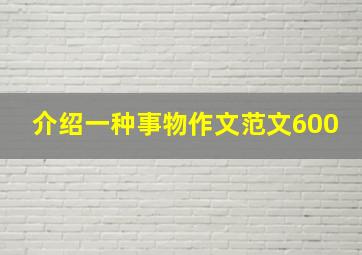 介绍一种事物作文范文600